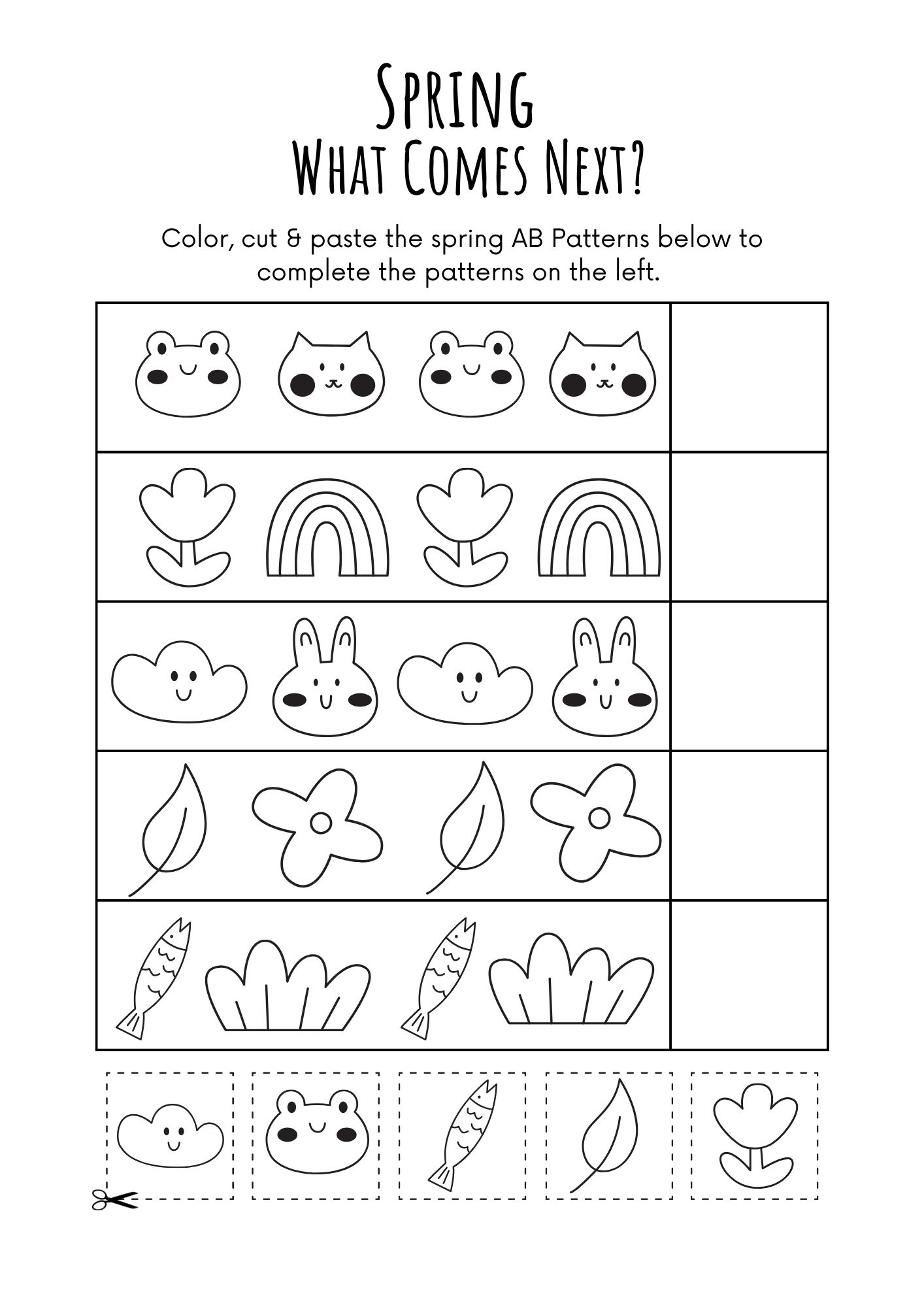 Spring
What Comes Next?

Color, cut & paste the spring AB Patterns below to complete the patterns on the left.